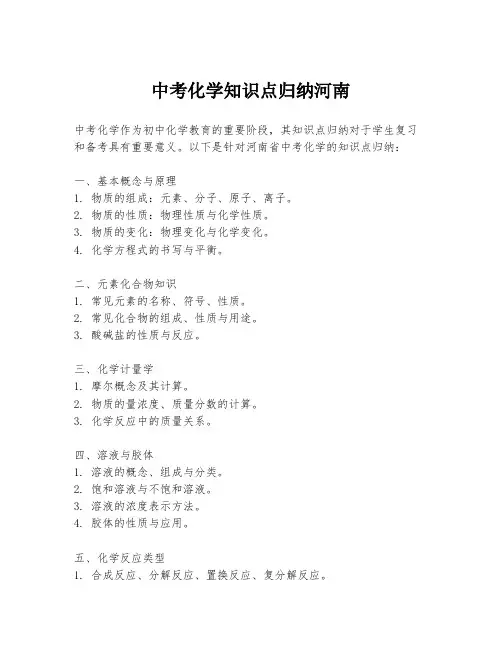 中考化学知识点归纳河南

中考化学作为初中化学教育的重要阶段，其知识点归纳对于学生复习和备考具有重要意义。以下是针对河南省中考化学的知识点归纳：

一、基本概念与原理
1. 物质的组成：元素、分子、原子、离子。
2. 物质的性质：物理性质与化学性质。
3. 物质的变化：物理变化与化学变化。
4. 化学方程式的书写与平衡。

二、元素化合物知识
1. 常见元素的名称、符号、性质。
2. 常见化合物的组成、性质与用途。
3. 酸碱盐的性质与反应。

三、化学计量学
1. 摩尔概念及其计算。
2. 物质的量浓度、质量分数的计算。
3. 化学反应中的质量关系。

四、溶液与胶体
1. 溶液的概念、组成与分类。
2. 饱和溶液与不饱和溶液。
3. 溶液的浓度表示方法。
4. 胶体的性质与应用。

五、化学反应类型
1. 合成反应、分解反应、置换反应、复分解反应。